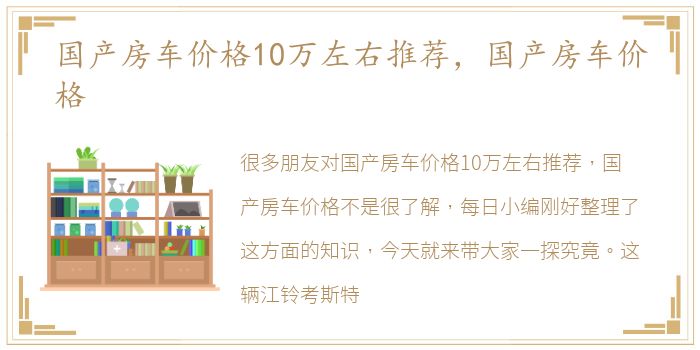 国产房车价格10万左右推荐，国产房车价格

很多朋友对国产房车价格10万左右推荐，国产房车价格不是很了解，每日小编刚好整理了这方面的知识，今天就来带大家一探究竟。这辆江铃考斯特